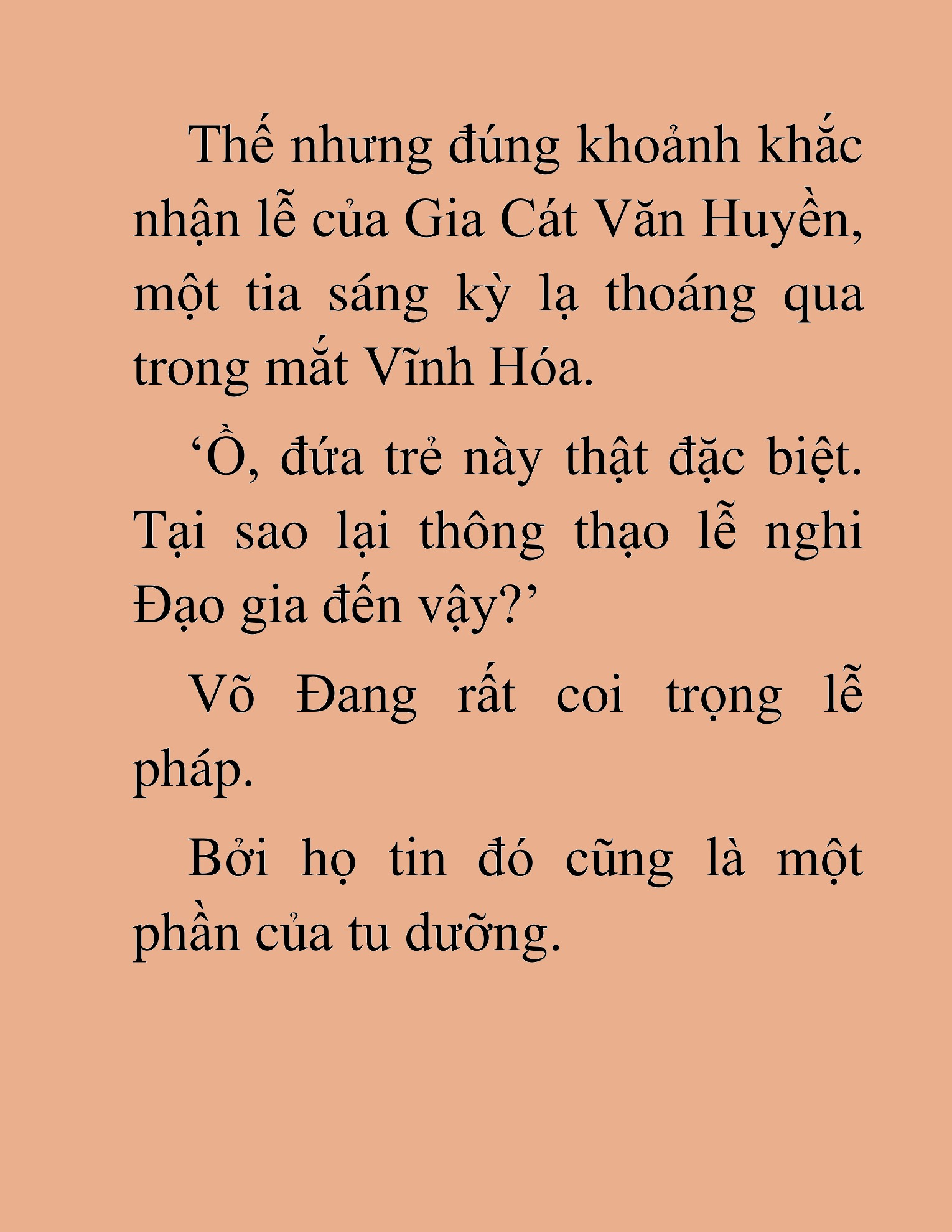 Thế nhưng đúng khoảnh khắc nhận lễ của Gia Cát Văn Huyền, một tia sáng kỳ lạ thoáng qua trong mắt Vĩnh Hóa.

‘Ồ, đứa trẻ này thật đặc biệt. Tại sao lại thông thạo lễ nghi Đạo gia đến vậy?’

Võ Đang rất coi trọng lễ pháp.

Bởi họ tin đó cũng là một phần của tu dưỡng.